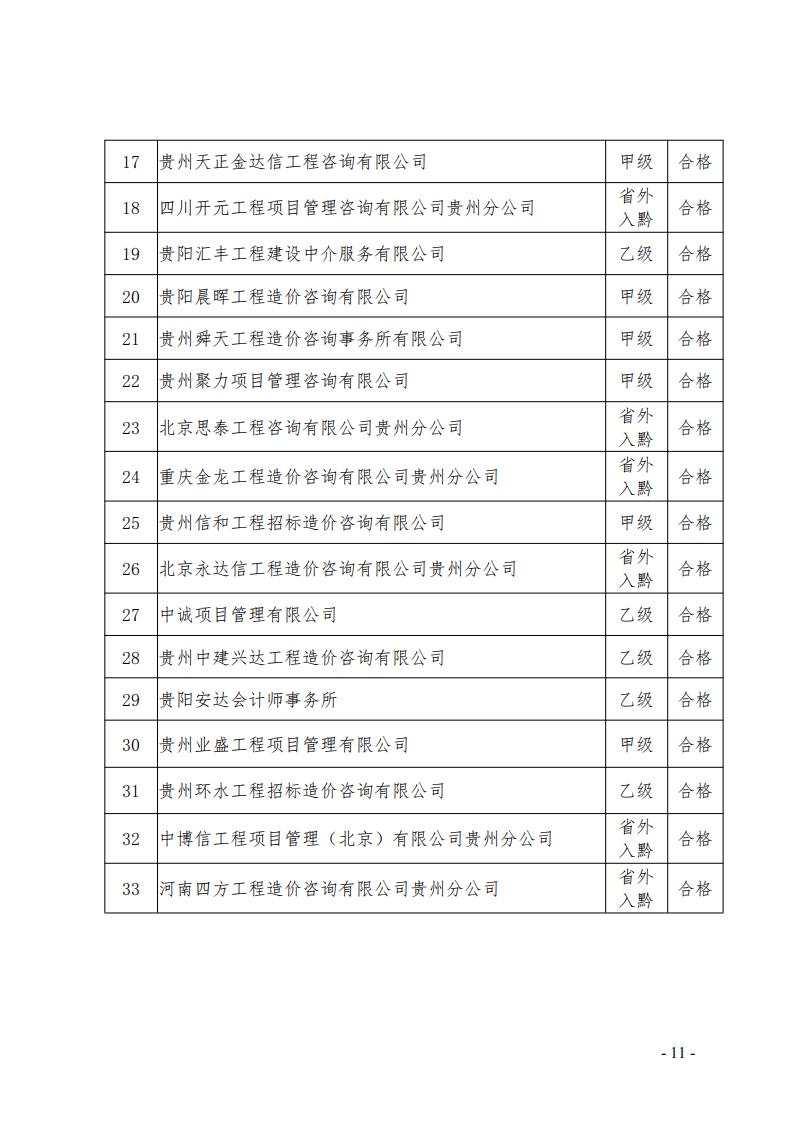 | | | | |
|---|---|---|---|
| 17 | 贵州天正金达信工程咨询有限公司 | 甲级 | 合格 |
| 18 | 四川开元工程项目管理咨询有限公司贵州分公司 | 省外入黔 | 合格 |
| 19 | 贵阳汇丰工程建设中介服务有限公司 | 乙级 | 合格 |
| 20 | 贵阳晨晖工程造价咨询有限公司 | 甲级 | 合格 |
| 21 | 贵州舜天工程造价咨询事务所有限公司 | 甲级 | 合格 |
| 22 | 贵州聚力项目管理咨询有限公司 | 甲级 | 合格 |
| 23 | 北京思泰工程咨询有限公司贵州分公司 | 省外入黔 | 合格 |
| 24 | 重庆金龙工程造价咨询有限公司贵州分公司 | 省外入黔 | 合格 |
| 25 | 贵州信和工程招标造价咨询有限公司 | 甲级 | 合格 |
| 26 | 北京永达信工程造价咨询有限公司贵州分公司 | 省外入黔 | 合格 |
| 27 | 中诚项目管理有限公司 | 乙级 | 合格 |
| 28 | 贵州中建兴达工程造价咨询有限公司 | 乙级 | 合格 |
| 29 | 贵阳安达会计师事务所 | 乙级 | 合格 |
| 30 | 贵州业盛工程项目管理有限公司 | 甲级 | 合格 |
| 31 | 贵州环水工程招标造价咨询有限公司 | 乙级 | 合格 |
| 32 | 中博信工程项目管理（北京）有限公司贵州分公司 | 省外入黔 | 合格 |
| 33 | 河南四方工程造价咨询有限公司贵州分公司 | 省外入黔 | 合格 |

- 11 -